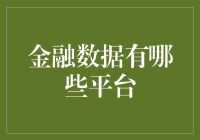 金融数据有哪些平台